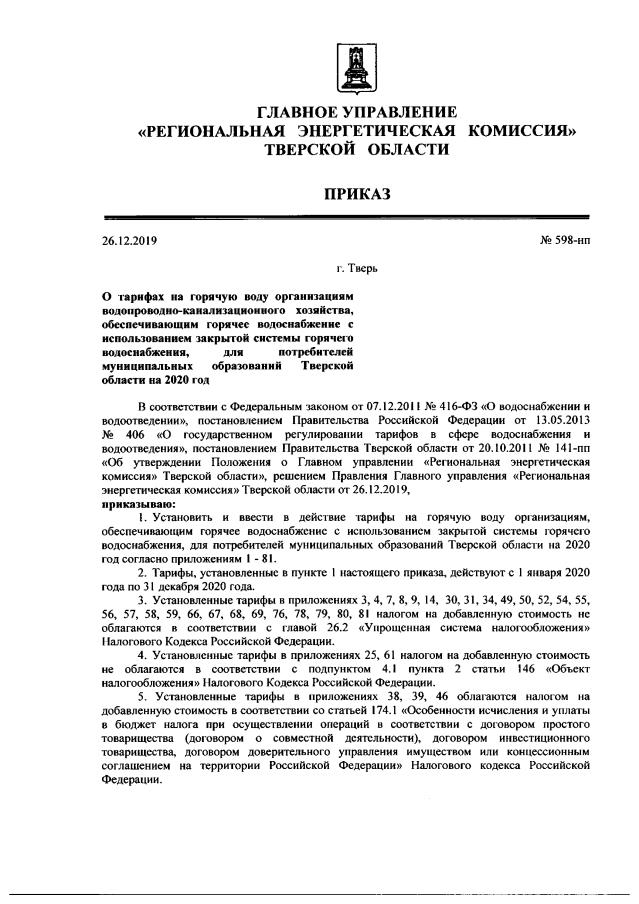 ГЛАВНОЕ УПРАВЛЕНИЕ
«РЕГИОНАЛЬНАЯ ЭНЕРГЕТИЧЕСКАЯ КОМИССИЯ»
ТВЕРСКОЙ ОБЛАСТИ

ПРИКАЗ

26.12.2019 № 598-нп

г. Тверь

О тарифах на горячую воду организациям водопроводно-канализационного хозяйства, обеспечивающим горячее водоснабжение с использованием закрытой системы горячего водоснабжения, для потребителей муниципальных образований Тверской области на 2020 год

В соответствии с Федеральным законом от 07.12.2011 № 416-ФЗ «О водоснабжении и водоотведении», постановлением Правительства Российской Федерации от 13.05.2013 № 406 «О государственном регулировании тарифов в сфере водоснабжения и водоотведения», постановлением Правительства Тверской области от 20.10.2011 № 141-пп «Об утверждении Положения о Главном управлении «Региональная энергетическая комиссия» Тверской области», решением Правления Главного управления «Региональная энергетическая комиссия» Тверской области от 26.12.2019,
приказываю:

1. Установить и ввести в действие тарифы на горячую воду организациям, обеспечивающим горячее водоснабжение с использованием закрытой системы горячего водоснабжения, для потребителей муниципальных образований Тверской области на 2020 год согласно приложениям 1 - 81.

2. Тарифы, установленные в пункте 1 настоящего приказа, действуют с 1 января 2020 года по 31 декабря 2020 года.

3. Установленные тарифы в приложениях 3, 4, 7, 8, 9, 14, 30, 31, 34, 49, 50, 52, 54, 55, 56, 57, 58, 59, 66, 67, 68, 69, 76, 78, 79, 80, 81 налогом на добавленную стоимость не облагаются в соответствии с главой 26.2 «Упрощенная система налогообложения» Налогового Кодекса Российской Федерации.

4. Установленные тарифы в приложениях 25, 61 налогом на добавленную стоимость не облагаются в соответствии с подпунктом 4.1 пункта 2 статьи 146 «Объект налогообложения» Налогового Кодекса Российской Федерации.

5. Установленные тарифы в приложениях 38, 39, 46 облагаются налогом на добавленную стоимость в соответствии со статьей 174.1 «Особенности исчисления и уплаты в бюджет налога при осуществлении операций в соответствии с договором простого товарищества (договором о совместной деятельности), договором инвестиционного товарищества, договором доверительного управления имуществом или концессионным соглашением на территории Российской Федерации» Налогового кодекса Российской Федерации.